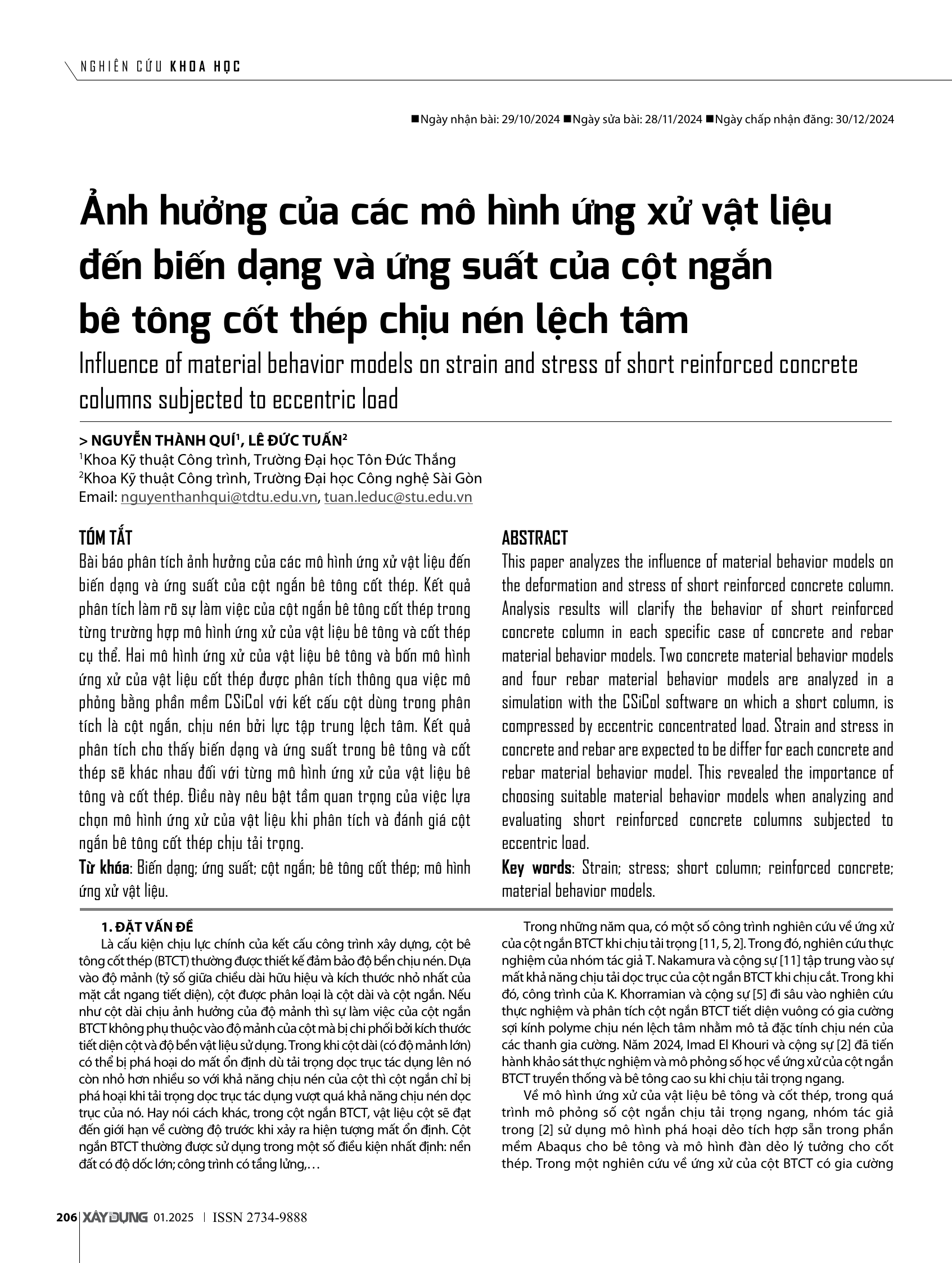 NGHIÊN CỨU KHOA HỌC

■Ngày nhận bài: 29/10/2024 ■Ngày sửa bài: 28/11/2024 ■Ngày chấp nhận đăng: 30/12/2024

Ảnh hưởng của các mô hình ứng xử vật liệu đến biến dạng và ứng suất của cột ngắn bê tông cốt thép chịu nén lệch tâm

Influence of material behavior models on strain and stress of short reinforced concrete columns subjected to eccentric load

> NGUYỄN THÀNH QUÍ$^1$, LÊ ĐỨC TUẤN$^2$
$^1$Khoa Kỹ thuật Công trình, Trường Đại học Tôn Đức Thắng
$^2$Khoa Kỹ thuật Công trình, Trường Đại học Công nghệ Sài Gòn
Email: nguyenthanhqui@tdtu.edu.vn, tuan.leduc@stu.edu.vn

TÓM TẮT
Bài báo phân tích ảnh hưởng của các mô hình ứng xử vật liệu đến biến dạng và ứng suất của cột ngắn bê tông cốt thép. Kết quả phân tích làm rõ sự làm việc của cột ngắn bê tông cốt thép trong từng trường hợp mô hình ứng xử của vật liệu bê tông và cốt thép cụ thể. Hai mô hình ứng xử của vật liệu bê tông và bốn mô hình ứng xử của vật liệu cốt thép được phân tích thông qua việc mô phỏng bằng phần mềm CSiCol với kết cấu cột dùng trong phân tích là cột ngắn, chịu nén bởi lực tập trung lệch tâm. Kết quả phân tích cho thấy biến dạng và ứng suất trong bê tông và cốt thép sẽ khác nhau đối với từng mô hình ứng xử của vật liệu bê tông và cốt thép. Điều này nêu bật tầm quan trọng của việc lựa chọn mô hình ứng xử của vật liệu khi phân tích và đánh giá cột ngắn bê tông cốt thép chịu tải trọng.
Từ khóa: Biến dạng; ứng suất; cột ngắn; bê tông cốt thép; mô hình ứng xử vật liệu.

ABSTRACT
This paper analyzes the influence of material behavior models on the deformation and stress of short reinforced concrete column. Analysis results will clarify the behavior of short reinforced concrete column in each specific case of concrete and rebar material behavior models. Two concrete material behavior models and four rebar material behavior models are analyzed in a simulation with the CSiCol software on which a short column, is compressed by eccentric concentrated load. Strain and stress in concrete and rebar are expected to be differ for each concrete and rebar material behavior model. This revealed the importance of choosing suitable material behavior models when analyzing and evaluating short reinforced concrete columns subjected to eccentric load.
Key words: Strain; stress; short column; reinforced concrete; material behavior models.

1. ĐẶT VẤN ĐỀ
Là cấu kiện chịu lực chính của kết cấu công trình xây dựng, cột bê tông cốt thép (BTCT) thường được thiết kế đảm bảo độ bền chịu nén. Dựa vào độ mảnh (tỷ số giữa chiều dài hữu hiệu và kích thước nhỏ nhất của mặt cắt ngang tiết diện), cột được phân loại là cột dài và cột ngắn. Nếu như cột dài chịu ảnh hưởng của độ mảnh thì sự làm việc của cột ngắn BTCT không phụ thuộc vào độ mảnh của cột mà bị chi phối bởi kích thước tiết diện cột và độ bền vật liệu sử dụng. Trong khi cột dài (có độ mảnh lớn) có thể bị phá hoại do mất ổn định dù tải trọng dọc trục tác dụng lên nó còn nhỏ hơn nhiều so với khả năng chịu nén của cột thì cột ngắn chỉ bị phá hoại khi tải trọng dọc trục tác dụng vượt quá khả năng chịu nén dọc trục của nó. Hay nói cách khác, trong cột ngắn BTCT, vật liệu cột sẽ đạt đến giới hạn về cường độ trước khi xảy ra hiện tượng mất ổn định. Cột ngắn BTCT thường được sử dụng trong một số điều kiện nhất định: nền đất có độ dốc lớn; công trình có tầng lửng,…

Trong những năm qua, có một số công trình nghiên cứu về ứng xử của cột ngắn BTCT khi chịu tải trọng [11, 5, 2]. Trong đó, nghiên cứu thực nghiệm của nhóm tác giả T. Nakamura và cộng sự [11] tập trung vào sự mất khả năng chịu tải dọc trục của cột ngắn BTCT khi chịu cắt. Trong khi đó, công trình của K. Khorramian và cộng sự [5] đi sâu vào nghiên cứu thực nghiệm và phân tích cột ngắn BTCT tiết diện vuông có gia cường sợi kính polyme chịu nén lệch tâm nhằm mô tả đặc tính chịu nén của các thanh gia cường. Năm 2024, Imad El Khouri và cộng sự [2] đã tiến hành khảo sát thực nghiệm và mô phỏng số học về ứng xử của cột ngắn BTCT truyền thống và bê tông cao su khi chịu tải trọng ngang.
Về mô hình ứng xử của vật liệu bê tông và cốt thép, trong quá trình mô phỏng số cột ngắn chịu tải trọng ngang, nhóm tác giả trong [2] sử dụng mô hình phá hoại dẻo tích hợp sẵn trong phần mềm Abaqus cho bê tông và mô hình đàn dẻo lý tưởng cho cốt thép. Trong một nghiên cứu về ứng xử của cột BTCT có gia cường

206 XÂY DỰNG 01.2025 | ISSN 2734-9888